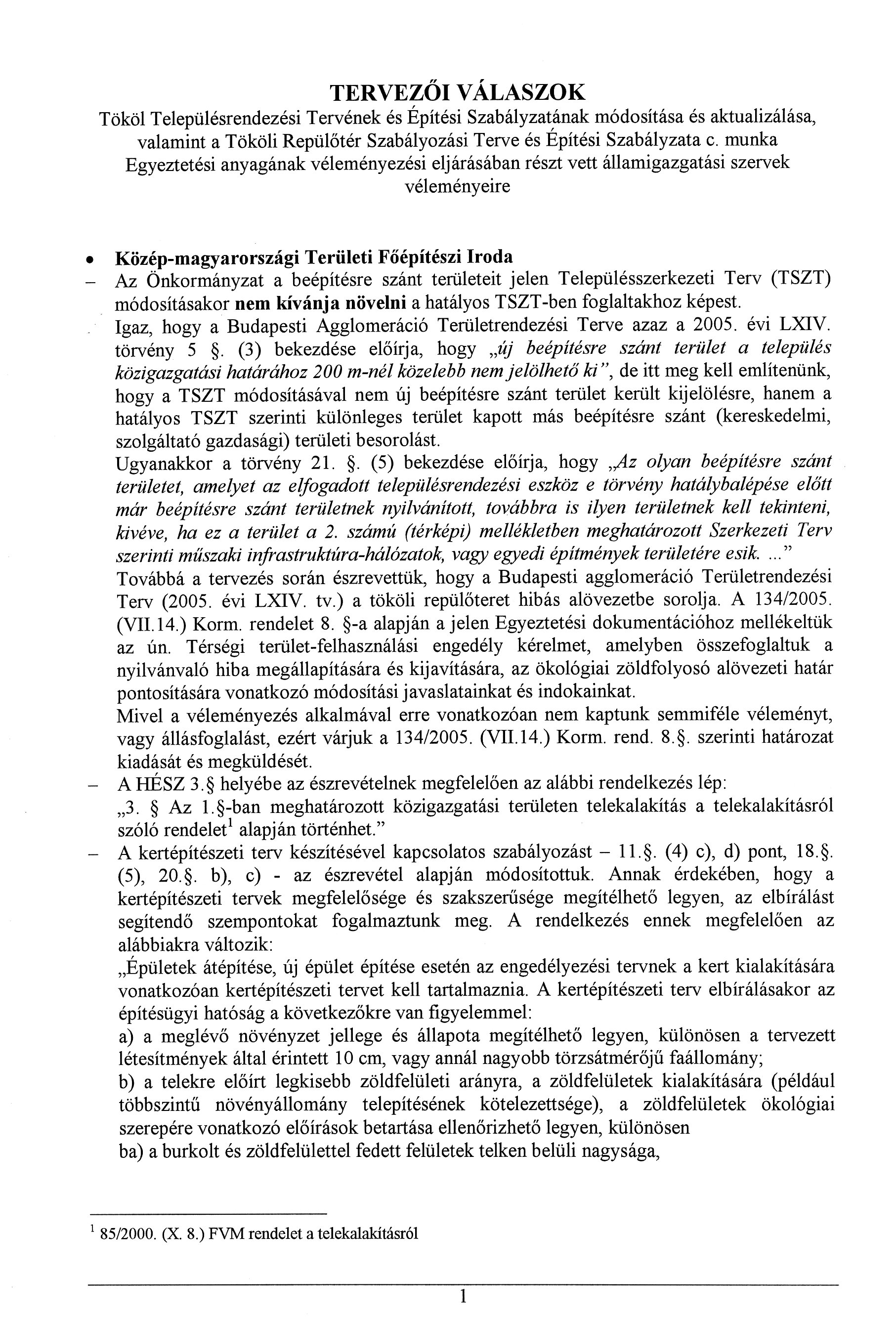 TERVEZŐI VÁLASZOK
Tököl Településrendezési Tervének és Építési Szabályzatának módosítása és aktualizálása, valamint a Tököli Repülőtér Szabályozási Terve és Építési Szabályzata c. munka Egyeztetési anyagának véleményezési eljárásában részt vett államigazgatási szervek véleményeire

• Közép-magyarországi Területi Főépítészi Iroda
– Az Önkormányzat a beépítésre szánt területeit jelen Településszerkezeti Terv (TSZT) módosításakor nem kívánja növelni a hatályos TSZT-ben foglaltakhoz képest.
Igaz, hogy a Budapesti Agglomeráció Területrendezési Terve azaz a 2005. évi LXIV. törvény 5 §. (3) bekezdése előírja, hogy „új beépítésre szánt terület a település közigazgatási határához 200 m-nél közelebb nem jelölhető ki", de itt meg kell említenünk, hogy a TSZT módosításával nem új beépítésre szánt terület került kijelölésre, hanem a hatályos TSZT szerinti különleges terület kapott más beépítésre szánt (kereskedelmi, szolgáltató gazdasági) területi besorolást.
Ugyanakkor a törvény 21. §. (5) bekezdése előírja, hogy „Az olyan beépítésre szánt területet, amelyet az elfogadott településrendezési eszköz e törvény hatálybalépése előtt már beépítésre szánt területnek nyilvánított, továbbra is ilyen területnek kell tekinteni, kivéve, ha ez a terület a 2. számú (térképi) mellékletben meghatározott Szerkezeti Terv szerinti műszaki infrastruktúra-hálózatok, vagy egyedi építmények területére esik. ..."
Továbbá a tervezés során észrevettük, hogy a Budapesti agglomeráció Területrendezési Terv (2005. évi LXIV. tv.) a tököli repülőteret hibás alövezetbe sorolja. A 134/2005. (VII.14.) Korm. rendelet 8. §-a alapján a jelen Egyeztetési dokumentációhoz mellékeltük az ún. Térségi terület-felhasználási engedély kérelmet, amelyben összefoglaltuk a nyilvánvaló hiba megállapítására és kijavítására, az ökológiai zöldfolyosó alövezeti határ pontosítására vonatkozó módosítási javaslatainkat és indokainkat.
Mivel a véleményezés alkalmával erre vonatkozóan nem kaptunk semmiféle véleményt, vagy állásfoglalást, ezért várjuk a 134/2005. (VII.14.) Korm. rend. 8.§. szerinti határozat kiadását és megküldését.
– A HÉSZ 3.§ helyébe az észrevételnek megfelelően az alábbi rendelkezés lép:
„3. § Az 1.§-ban meghatározott közigazgatási területen telekalakítás a telekalakításról szóló rendelet$^1$ alapján történhet."
– A kertépítészeti terv készítésével kapcsolatos szabályozást – 11.§. (4) c), d) pont, 18.§. (5), 20.§. b), c) - az észrevétel alapján módosítottuk. Annak érdekében, hogy a kertépítészeti tervek megfelelősége és szakszerűsége megítélhető legyen, az elbírálást segítendő szempontokat fogalmaztunk meg. A rendelkezés ennek megfelelően az alábbiakra változik:
„Épületek átépítése, új épület építése esetén az engedélyezési tervnek a kert kialakítására vonatkozóan kertépítészeti tervet kell tartalmaznia. A kertépítészeti terv elbírálásakor az építésügyi hatóság a következőkre van figyelemmel:
a) a meglévő növényzet jellege és állapota megítélhető legyen, különösen a tervezett létesítmények által érintett 10 cm, vagy annál nagyobb törzsátmérőjű faállomány;
b) a telekre előírt legkisebb zöldfelületi arányra, a zöldfelületek kialakítására (például többszintű növényállomány telepítésének kötelezettsége), a zöldfelületek ökológiai szerepére vonatkozó előírások betartása ellenőrizhető legyen, különösen
ba) a burkolt és zöldfelülettel fedett felületek telken belüli nagysága,

$^1$ 85/2000. (X. 8.) FVM rendelet a telekalakításról

1